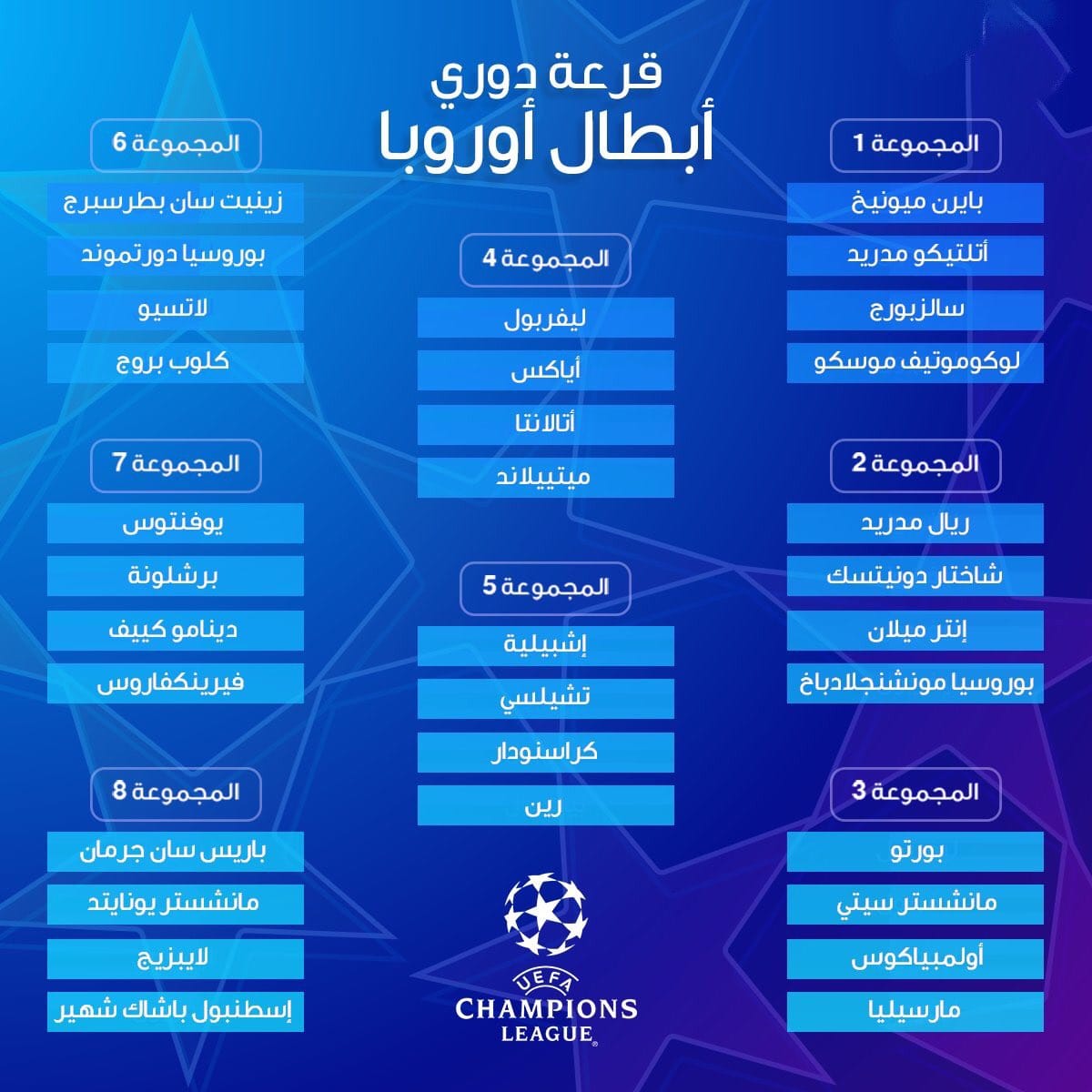 قرعة دوري
أبطال أوروبا

المجموعة 1
بايرن ميونيخ
أتلتيكو مدريد
سالزبورج
لوكوموتيف موسكو

المجموعة 2
ريال مدريد
شاختار دونيتسك
إنتر ميلان
بوروسيا مونشنجلادباخ

المجموعة 3
بورتو
مانشستر سيتي
أولمبياكوس
مارسيليا

المجموعة 4
ليفربول
أياكس
أتالانتا
ميتييلاند

المجموعة 5
إشبيلية
تشيلسي
كراسنودار
رين

المجموعة 6
زينيت سان بطرسبرج
بوروسيا دورتموند
لاتسيو
كلوب بروج

المجموعة 7
يوفنتوس
برشلونة
دينامو كييف
فيرينكفاروس

المجموعة 8
باريس سان جرمان
مانشستر يونايتد
لايبزيج
إسطنبول باشاك شهير

UEFA
CHAMPIONS
LEAGUE